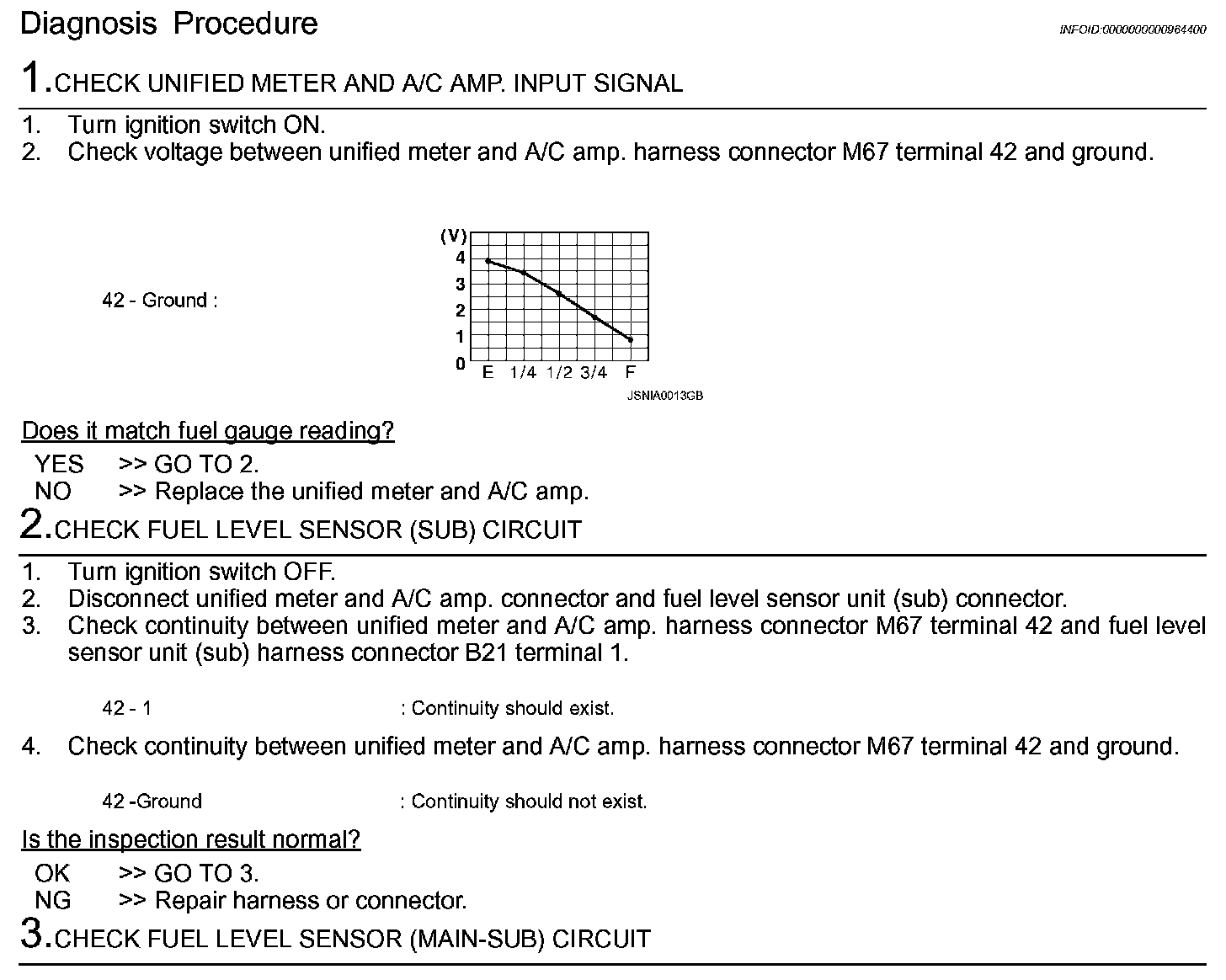 Diagnosis Procedure

INFOID:0000000000964400

1.CHECK UNIFIED METER AND A/C AMP. INPUT SIGNAL

1. Turn ignition switch ON.
2. Check voltage between unified meter and A/C amp. harness connector M67 terminal 42 and ground.

42 - Ground :

(V)
4
3
2
1
0
E 1/4 1/2 3/4 F

JSNIA0013GB

Does it match fuel gauge reading?

YES >> GO TO 2.
NO >> Replace the unified meter and A/C amp.

2.CHECK FUEL LEVEL SENSOR (SUB) CIRCUIT

1. Turn ignition switch OFF.
2. Disconnect unified meter and A/C amp. connector and fuel level sensor unit (sub) connector.
3. Check continuity between unified meter and A/C amp. harness connector M67 terminal 42 and fuel level sensor unit (sub) harness connector B21 terminal 1.

42 - 1 : Continuity should exist.

4. Check continuity between unified meter and A/C amp. harness connector M67 terminal 42 and ground.

42 -Ground : Continuity should not exist.

Is the inspection result normal?

OK >> GO TO 3.
NG >> Repair harness or connector.

3.CHECK FUEL LEVEL SENSOR (MAIN-SUB) CIRCUIT